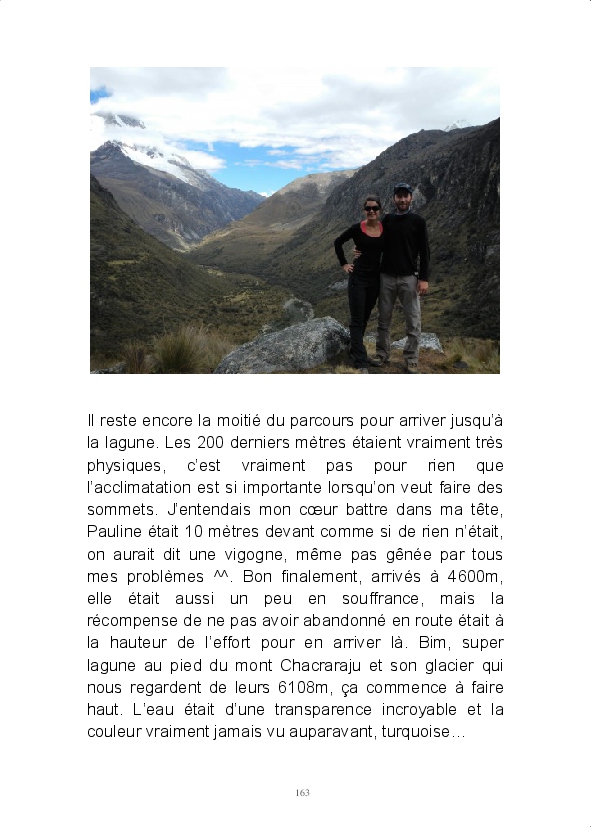 Il reste encore la moitié du parcours pour arriver jusqu'à la lagune. Les 200 derniers mètres étaient vraiment très physiques, c'est vraiment pas pour rien que l'acclimatation est si importante lorsqu'on veut faire des sommets. J'entendais mon cœur battre dans ma tête, Pauline était 10 mètres devant comme si de rien n'était, on aurait dit une vigogne, même pas gênée par tous mes problèmes ^^. Bon finalement, arrivés à 4600m, elle était aussi un peu en souffrance, mais la récompense de ne pas avoir abandonné en route était à la hauteur de l'effort pour en arriver là. Bim, super lagune au pied du mont Chacraraju et son glacier qui nous regardent de leurs 6108m, ça commence à faire haut. L'eau était d'une transparence incroyable et la couleur vraiment jamais vu auparavant, turquoise…

163